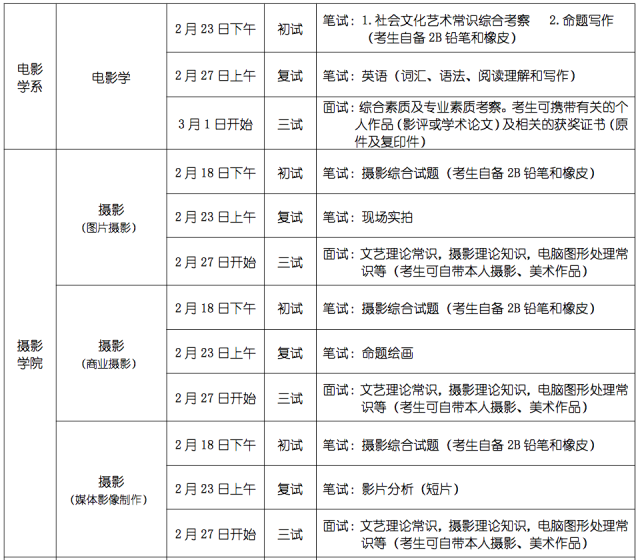 | 电影学系 | 电影学 | 2月23日下午 | 初试 | 笔试：1.社会文化艺术常识综合考察 2.命题写作（考生自备2B铅笔和橡皮） |
|---|---|---|---|---|
| | | 2月27日上午 | 复试 | 笔试：英语（词汇、语法、阅读理解和写作） |
| | | 3月1日开始 | 三试 | 面试：综合素质及专业素质考察。考生可携带有关的个人作品（影评或学术论文）及相关的获奖证书（原件及复印件） |
| 摄影学院 | 摄影（图片摄影） | 2月18日下午 | 初试 | 笔试：摄影综合试题（考生自备2B铅笔和橡皮） |
| | | 2月23日上午 | 复试 | 笔试：现场实拍 |
| | | 2月27日开始 | 三试 | 面试：文艺理论常识，摄影理论知识，电脑图形处理常识等（考生可自带本人摄影、美术作品） |
| | 摄影（商业摄影） | 2月18日下午 | 初试 | 笔试：摄影综合试题（考生自备2B铅笔和橡皮） |
| | | 2月23日上午 | 复试 | 笔试：命题绘画 |
| | | 2月27日开始 | 三试 | 面试：文艺理论常识，摄影理论知识，电脑图形处理常识等（考生可自带本人摄影、美术作品） |
| | 摄影（媒体影像制作） | 2月18日下午 | 初试 | 笔试：摄影综合试题（考生自备2B铅笔和橡皮） |
| | | 2月23日上午 | 复试 | 笔试：影片分析（短片） |
| | | 2月27日开始 | 三试 | 面试：文艺理论常识，摄影理论知识，电脑图形处理常识等（考生可自带本人摄影、美术作品） |